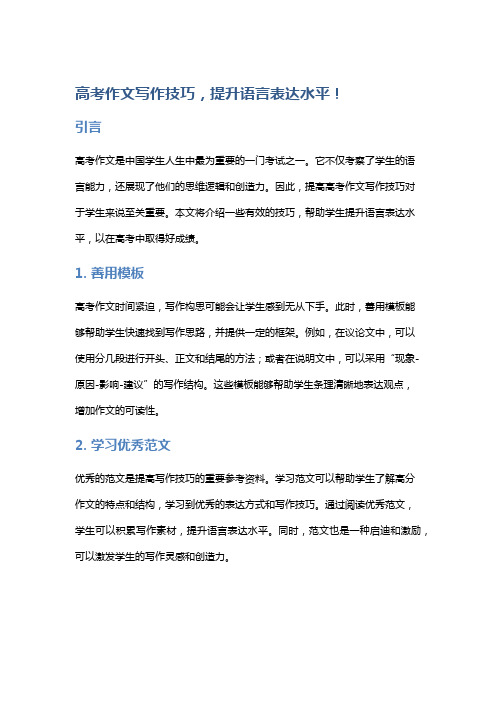 高考作文写作技巧，提升语言表达水平！

引言

高考作文是中国学生人生中最为重要的一门考试之一。它不仅考察了学生的语言能力，还展现了他们的思维逻辑和创造力。因此，提高高考作文写作技巧对于学生来说至关重要。本文将介绍一些有效的技巧，帮助学生提升语言表达水平，以在高考中取得好成绩。

1. 善用模板

高考作文时间紧迫，写作构思可能会让学生感到无从下手。此时，善用模板能够帮助学生快速找到写作思路，并提供一定的框架。例如，在议论文中，可以使用分几段进行开头、正文和结尾的方法；或者在说明文中，可以采用“现象-原因-影响-建议”的写作结构。这些模板能够帮助学生条理清晰地表达观点，增加作文的可读性。

2. 学习优秀范文

优秀的范文是提高写作技巧的重要参考资料。学习范文可以帮助学生了解高分作文的特点和结构，学习到优秀的表达方式和写作技巧。通过阅读优秀范文，学生可以积累写作素材，提升语言表达水平。同时，范文也是一种启迪和激励，可以激发学生的写作灵感和创造力。